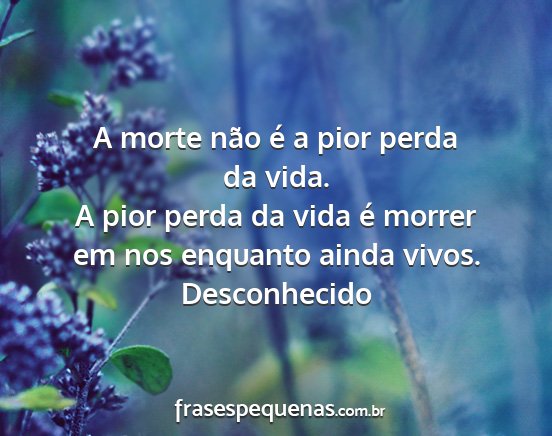 A morte não é a pior perda da vida.
A pior perda da vida é morrer em nos enquanto ainda vivos.
Desconhecido

frasespequenas.com.br